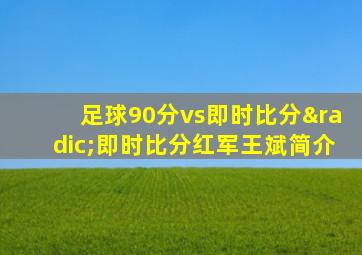 足球90分vs即时比分&radic;即时比分红军王斌简介